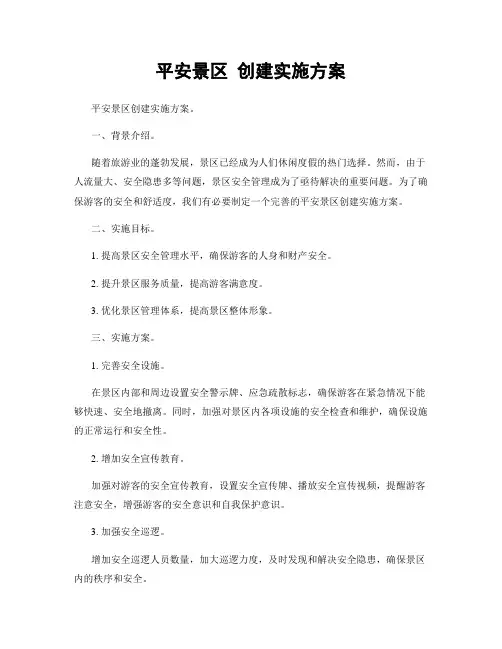 平安景区 创建实施方案

平安景区创建实施方案。

一、背景介绍。

随着旅游业的蓬勃发展，景区已经成为人们休闲度假的热门选择。然而，由于人流量大、安全隐患多等问题，景区安全管理成为了亟待解决的重要问题。为了确保游客的安全和舒适度，我们有必要制定一个完善的平安景区创建实施方案。

二、实施目标。

1. 提高景区安全管理水平，确保游客的人身和财产安全。

2. 提升景区服务质量，提高游客满意度。

3. 优化景区管理体系，提高景区整体形象。

三、实施方案。

1. 完善安全设施。

在景区内部和周边设置安全警示牌、应急疏散标志，确保游客在紧急情况下能够快速、安全地撤离。同时，加强对景区内各项设施的安全检查和维护，确保设施的正常运行和安全性。

2. 增加安全宣传教育。

加强对游客的安全宣传教育，设置安全宣传牌、播放安全宣传视频，提醒游客注意安全，增强游客的安全意识和自我保护意识。

3. 加强安全巡逻。

增加安全巡逻人员数量，加大巡逻力度，及时发现和解决安全隐患，确保景区内的秩序和安全。